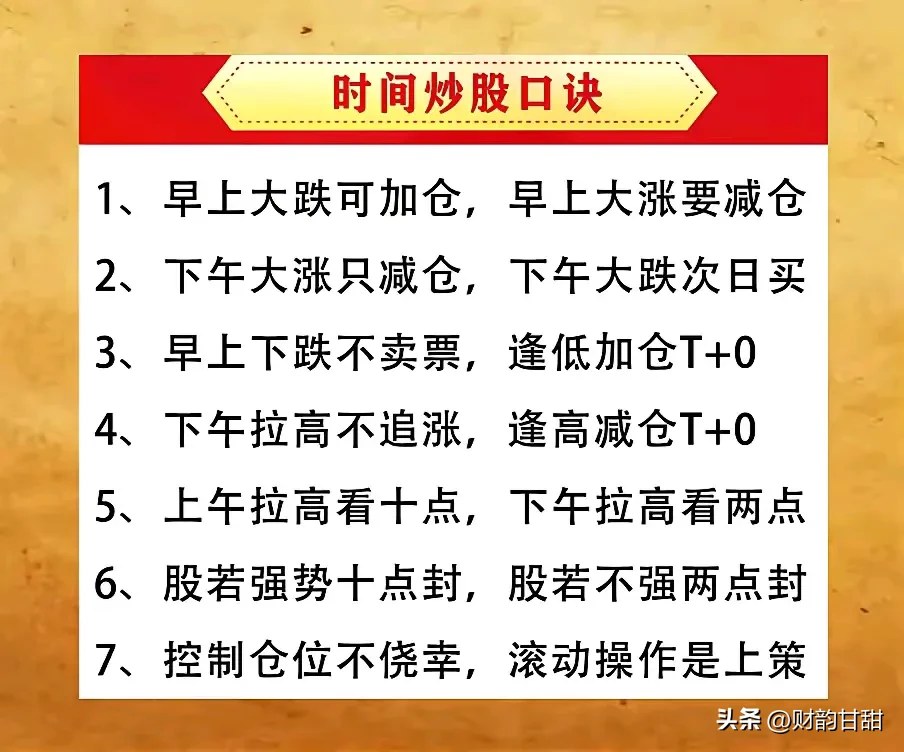 时间炒股口诀

1、早上大跌可加仓，早上大涨要减仓

2、下午大涨只减仓，下午大跌次日买

3、早上下跌不卖票，逢低加仓T+0

4、下午拉高不追涨，逢高减仓T+0

5、上午拉高看十点，下午拉高看两点

6、股若强势十点封，股若不强两点封

7、控制仓位不侥幸，滚动操作是上策

头条 @财韵甘甜